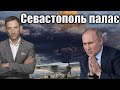 Севастополь палає